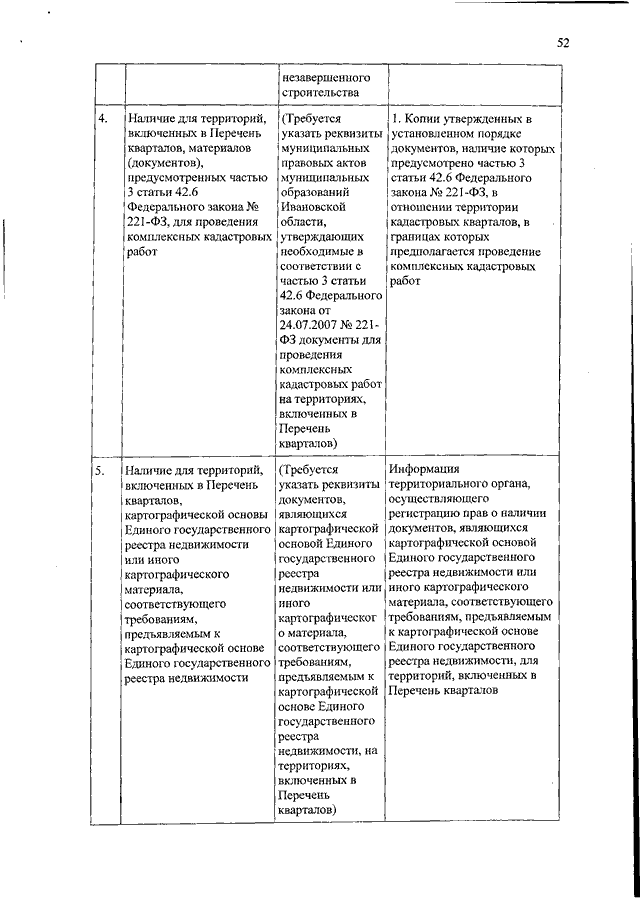 52

| | | | |
|---|---|---|---|
| | | незавершенного строительства | |
| 4. | Наличие для территорий, включенных в Перечень кварталов, материалов (документов), предусмотренных частью 3 статьи 42.6 Федерального закона № 221-ФЗ, для проведения комплексных кадастровых работ | (Требуется указать реквизиты муниципальных правовых актов муниципальных образований Ивановской области, утверждающих необходимые в соответствии с частью 3 статьи 42.6 Федерального закона от 24.07.2007 № 221-ФЗ документы для проведения комплексных кадастровых работ на территориях, включенных в Перечень кварталов) | 1. Копии утвержденных в установленном порядке документов, наличие которых предусмотрено частью 3 статьи 42.6 Федерального закона № 221-ФЗ, в отношении территории кадастровых кварталов, в границах которых предполагается проведение комплексных кадастровых работ |
| 5. | Наличие для территорий, включенных в Перечень кварталов, картографической основы Единого государственного реестра недвижимости или иного картографического материала, соответствующего требованиям, предъявляемым к картографической основе Единого государственного реестра недвижимости | (Требуется указать реквизиты документов, являющихся картографической основой Единого государственного реестра недвижимости или иного картографического материала, соответствующего требованиям, предъявляемым к картографической основе Единого государственного реестра недвижимости, на территориях, включенных в Перечень кварталов) | Информация территориального органа, осуществляющего регистрацию прав о наличии документов, являющихся картографической основой Единого государственного реестра недвижимости или иного картографического материала, соответствующего требованиям, предъявляемым к картографической основе Единого государственного реестра недвижимости, для территорий, включенных в Перечень кварталов |